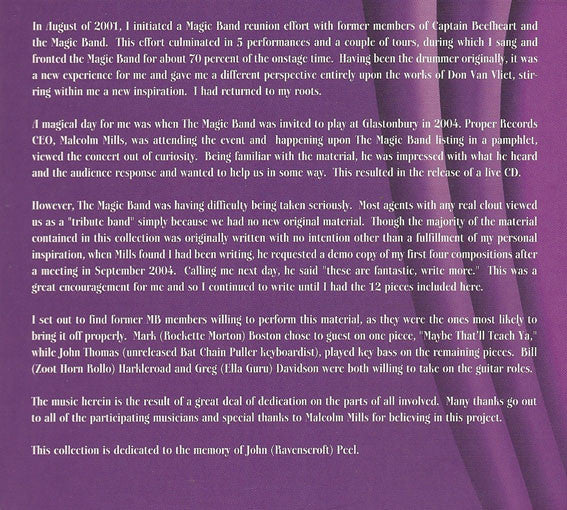 In August of 2001, I initiated a Magic Band reunion effort with former members of Captain Beefheart and the Magic Band. This effort culminated in 5 performances and a couple of tours, during which I sang and fronted the Magic Band for about 70 percent of the onstage time. Having been the drummer originally, it was a new experience for me and gave me a different perspective entirely upon the works of Don Van Vliet, stirring within me a new inspiration. I had returned to my roots.

A magical day for me was when The Magic Band was invited to play at Glastonbury in 2004. Proper Records CEO, Malcolm Mills, was attending the event and happening upon The Magic Band listing in a pamphlet, viewed the concert out of curiosity. Being familiar with the material, he was impressed with what he heard and the audience response and wanted to help us in some way. This resulted in the release of a live CD.

However, The Magic Band was having difficulty being taken seriously. Most agents with any real clout viewed us as a "tribute band" simply because we had no new original material. Though the majority of the material contained in this collection was originally written with no intention other than a fulfillment of my personal inspiration, when Mills found I had been writing, he requested a demo copy of my first four compositions after a meeting in September 2004. Calling me next day, he said "these are fantastic, write more." This was a great encouragement for me and so I continued to write until I had the 12 pieces included here.

I set out to find former MB members willing to perform this material, as they were the ones most likely to bring it off properly. Mark (Rockette Morton) Boston chose to guest on one piece, "Maybe That'll Teach Ya," while John Thomas (unreleased Bat Chain Puller keyboardist), played key bass on the remaining pieces. Bill (Zoot Horn Rollo) Harkleroad and Greg (Ella Guru) Davidson were both willing to take on the guitar roles.

The music herein is the result of a great deal of dedication on the parts of all involved. Many thanks go out to all of the participating musicians and special thanks to Malcolm Mills for believing in this project.

This collection is dedicated to the memory of John (Ravenscroft) Peel.